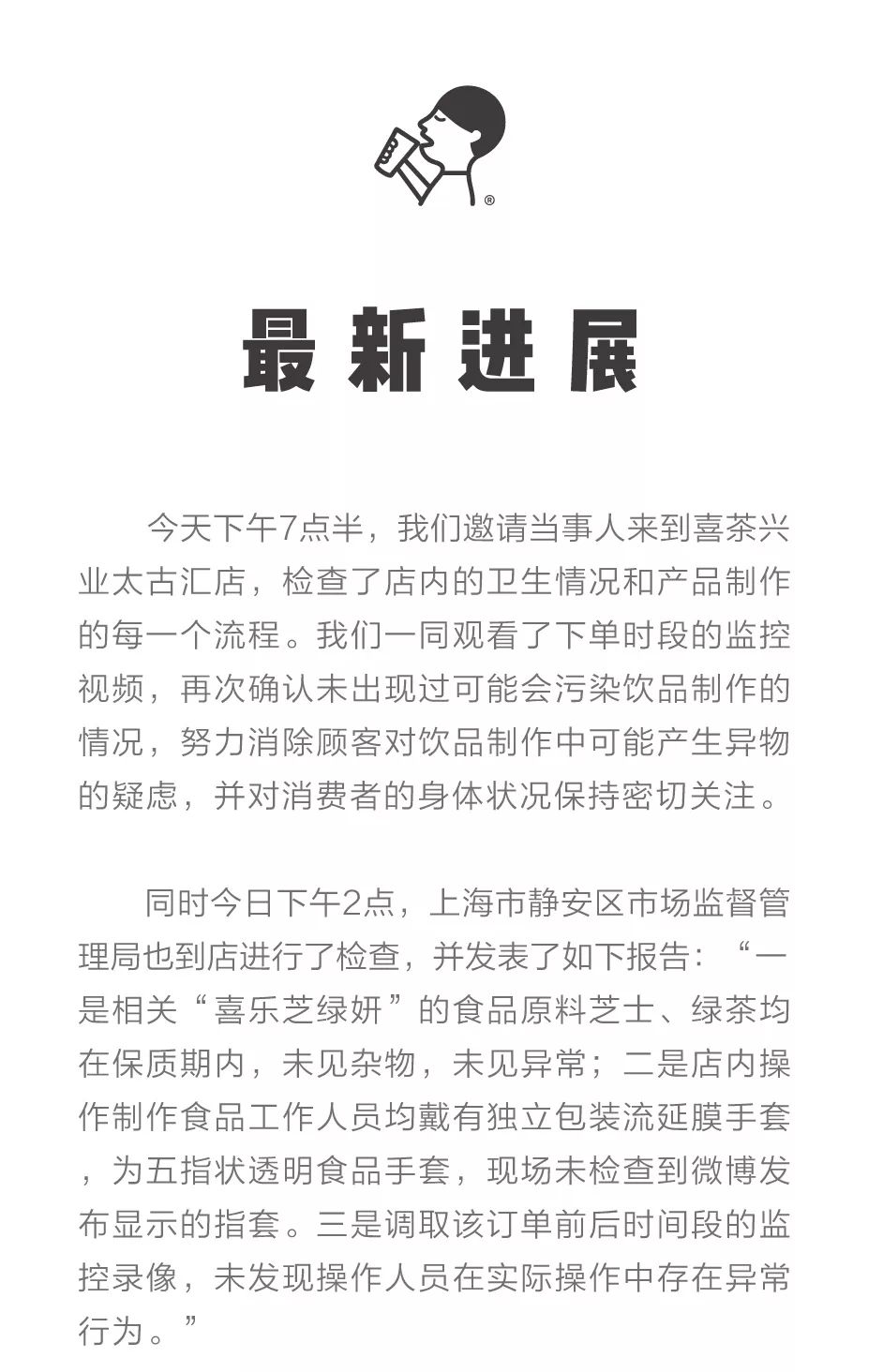 ®

最新进展

今天下午7点半，我们邀请当事人来到喜茶兴业太古汇店，检查了店内的卫生情况和产品制作的每一个流程。我们一同观看了下单时段的监控视频，再次确认未出现过可能会污染饮品制作的情况，努力消除顾客对饮品制作中可能产生异物的疑虑，并对消费者的身体状况保持密切关注。

同时今日下午2点，上海市静安区市场监督管理局也到店进行了检查，并发表了如下报告：“一是相关“喜乐芝绿妍”的食品原料芝士、绿茶均在保质期内，未见杂物，未见异常；二是店内操作制作食品工作人员均戴有独立包装流延膜手套，为五指状透明食品手套，现场未检查到微博发布显示的指套。三是调取该订单前后时间段的监控录像，未发现操作人员在实际操作中存在异常行为。”